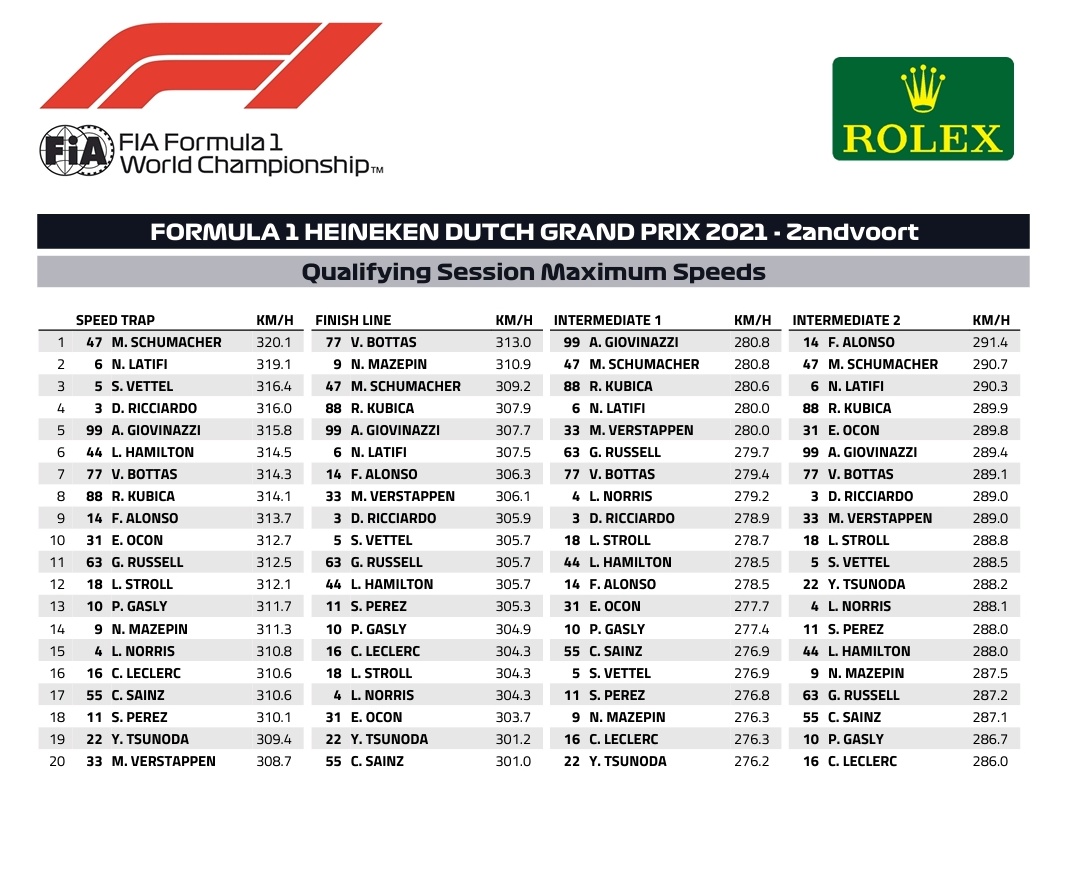 FIA Formula 1 World Championship™

ROLEX

FORMULA 1 HEINEKEN DUTCH GRAND PRIX 2021 - Zandvoort

Qualifying Session Maximum Speeds

| | SPEED TRAP | KM/H | FINISH LINE | KM/H | INTERMEDIATE 1 | KM/H | INTERMEDIATE 2 | KM/H |
|---|---|---|---|---|---|---|---|---|
| 1 | 47 M. SCHUMACHER | 320.1 | 77 V. BOTTAS | 313.0 | 99 A. GIOVINAZZI | 280.8 | 14 F. ALONSO | 291.4 |
| 2 | 6 N. LATIFI | 319.1 | 9 N. MAZEPIN | 310.9 | 47 M. SCHUMACHER | 280.8 | 47 M. SCHUMACHER | 290.7 |
| 3 | 5 S. VETTEL | 316.4 | 47 M. SCHUMACHER | 309.2 | 88 R. KUBICA | 280.6 | 6 N. LATIFI | 290.3 |
| 4 | 3 D. RICCIARDO | 316.0 | 88 R. KUBICA | 307.9 | 6 N. LATIFI | 280.0 | 88 R. KUBICA | 289.9 |
| 5 | 99 A. GIOVINAZZI | 315.8 | 99 A. GIOVINAZZI | 307.7 | 33 M. VERSTAPPEN | 280.0 | 31 E. OCON | 289.8 |
| 6 | 44 L. HAMILTON | 314.5 | 6 N. LATIFI | 307.5 | 63 G. RUSSELL | 279.7 | 99 A. GIOVINAZZI | 289.4 |
| 7 | 77 V. BOTTAS | 314.3 | 14 F. ALONSO | 306.3 | 77 V. BOTTAS | 279.4 | 77 V. BOTTAS | 289.1 |
| 8 | 88 R. KUBICA | 314.1 | 33 M. VERSTAPPEN | 306.1 | 4 L. NORRIS | 279.2 | 3 D. RICCIARDO | 289.0 |
| 9 | 14 F. ALONSO | 313.7 | 3 D. RICCIARDO | 305.9 | 3 D. RICCIARDO | 278.9 | 33 M. VERSTAPPEN | 289.0 |
| 10 | 31 E. OCON | 312.7 | 5 S. VETTEL | 305.7 | 18 L. STROLL | 278.7 | 18 L. STROLL | 288.8 |
| 11 | 63 G. RUSSELL | 312.5 | 63 G. RUSSELL | 305.7 | 44 L. HAMILTON | 278.5 | 5 S. VETTEL | 288.5 |
| 12 | 18 L. STROLL | 312.1 | 44 L. HAMILTON | 305.7 | 14 F. ALONSO | 278.5 | 22 Y. TSUNODA | 288.2 |
| 13 | 10 P. GASLY | 311.7 | 11 S. PEREZ | 305.3 | 31 E. OCON | 277.7 | 4 L. NORRIS | 288.1 |
| 14 | 9 N. MAZEPIN | 311.3 | 10 P. GASLY | 304.9 | 10 P. GASLY | 277.4 | 11 S. PEREZ | 288.0 |
| 15 | 4 L. NORRIS | 310.8 | 16 C. LECLERC | 304.3 | 55 C. SAINZ | 276.9 | 44 L. HAMILTON | 288.0 |
| 16 | 16 C. LECLERC | 310.6 | 18 L. STROLL | 304.3 | 5 S. VETTEL | 276.9 | 9 N. MAZEPIN | 287.5 |
| 17 | 55 C. SAINZ | 310.6 | 4 L. NORRIS | 304.3 | 11 S. PEREZ | 276.8 | 63 G. RUSSELL | 287.2 |
| 18 | 11 S. PEREZ | 310.1 | 31 E. OCON | 303.7 | 9 N. MAZEPIN | 276.3 | 55 C. SAINZ | 287.1 |
| 19 | 22 Y. TSUNODA | 309.4 | 22 Y. TSUNODA | 301.2 | 16 C. LECLERC | 276.3 | 10 P. GASLY | 286.7 |
| 20 | 33 M. VERSTAPPEN | 308.7 | 55 C. SAINZ | 301.0 | 22 Y. TSUNODA | 276.2 | 16 C. LECLERC | 286.0 |